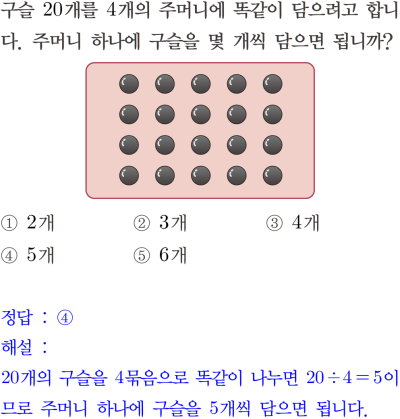 구슬 20개를 4개의 주머니에 똑같이 담으려고 합니다. 주머니 하나에 구슬을 몇 개씩 담으면 됩니까?

① 2개 ② 3개 ③ 4개
④ 5개 ⑤ 6개

정답 : ④
해설 :
20개의 구슬을 4묶음으로 똑같이 나누면 $20 \div 4 = 5$이므로 주머니 하나에 구슬을 5개씩 담으면 됩니다.